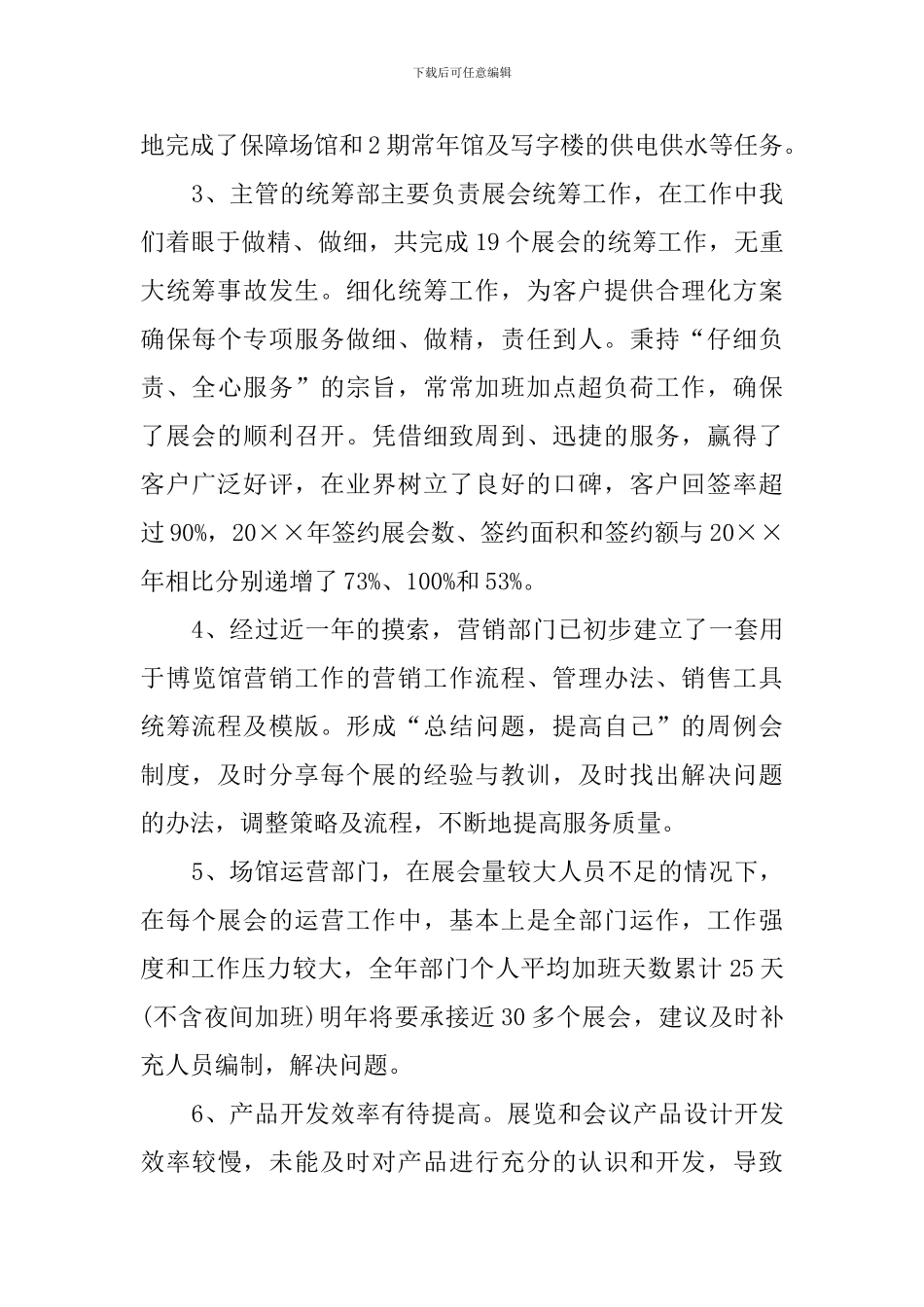 下载后可任意编辑

地完成了保障场馆和2期常年馆及写字楼的供电供水等任务。

3、主管的统筹部主要负责展会统筹工作，在工作中我们着眼于做精、做细，共完成19个展会的统筹工作，无重大统筹事故发生。细化统筹工作，为客户提供合理化方案确保每个专项服务做细、做精，责任到人。秉持“仔细负责、全心服务”的宗旨，常常加班加点超负荷工作，确保了展会的顺利召开。凭借细致周到、迅捷的服务，赢得了客户广泛好评，在业界树立了良好的口碑，客户回签率超过90%，20××年签约展会数、签约面积和签约额与20××年相比分别递增了73%、100%和53%。

4、经过近一年的摸索，营销部门已初步建立了一套用于博览馆营销工作的营销工作流程、管理办法、销售工具统筹流程及模版。形成“总结问题，提高自己”的周例会制度，及时分享每个展的经验与教训，及时找出解决问题的办法，调整策略及流程，不断地提高服务质量。

5、场馆运营部门，在展会量较大人员不足的情况下，在每个展会的运营工作中，基本上是全部门运作，工作强度和工作压力较大，全年部门个人平均加班天数累计25天(不含夜间加班)明年将要承接近30多个展会，建议及时补充人员编制，解决问题。

6、产品开发效率有待提高。展览和会议产品设计开发效率较慢，未能及时对产品进行充分的认识和开发，导致